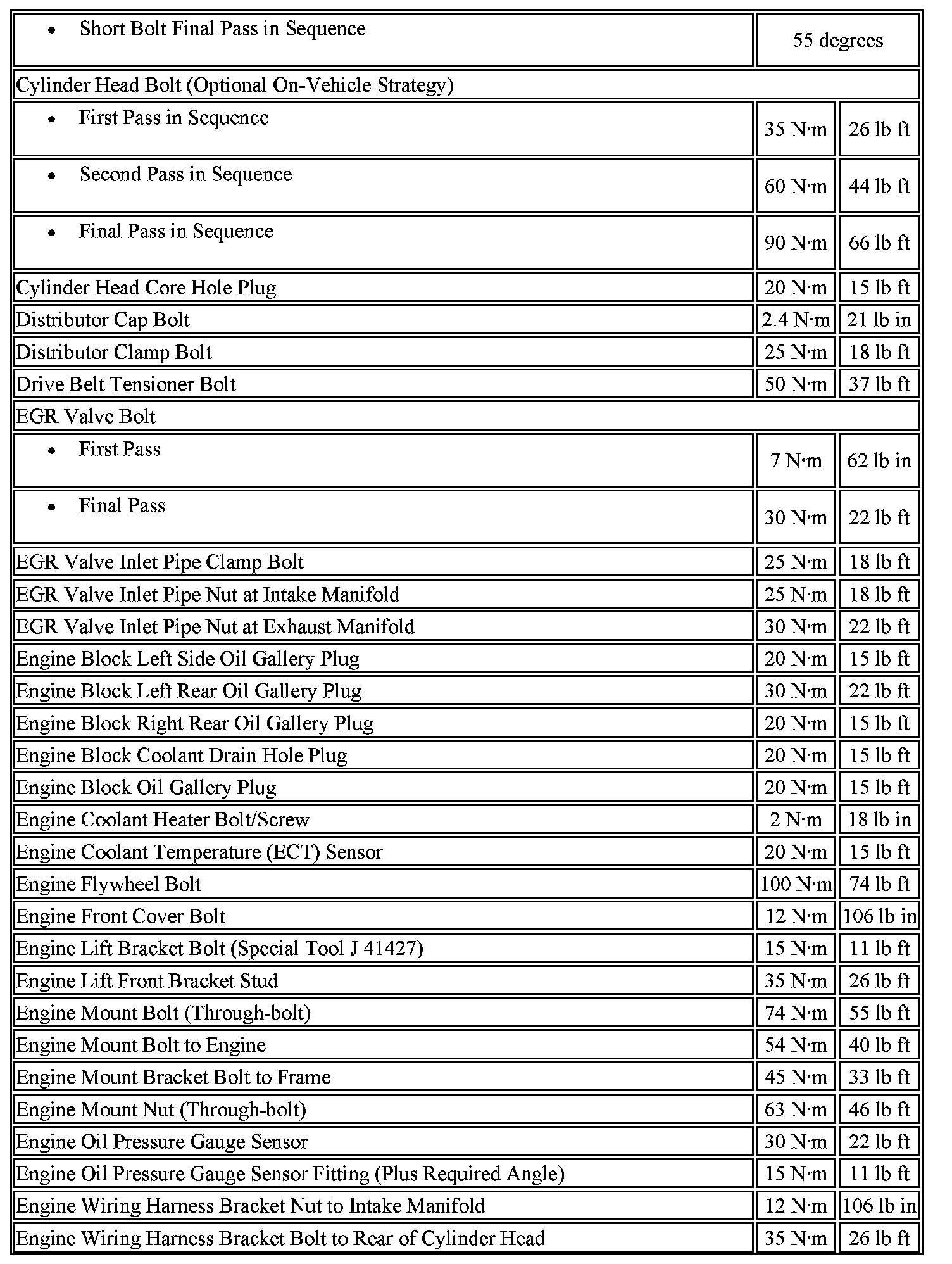 | | | |
|---|---|---|
| • Short Bolt Final Pass in Sequence | 55 degrees | |
| Cylinder Head Bolt (Optional On-Vehicle Strategy) | | |
| • First Pass in Sequence | 35 N·m | 26 lb ft |
| • Second Pass in Sequence | 60 N·m | 44 lb ft |
| • Final Pass in Sequence | 90 N·m | 66 lb ft |
| Cylinder Head Core Hole Plug | 20 N·m | 15 lb ft |
| Distributor Cap Bolt | 2.4 N·m | 21 lb in |
| Distributor Clamp Bolt | 25 N·m | 18 lb ft |
| Drive Belt Tensioner Bolt | 50 N·m | 37 lb ft |
| EGR Valve Bolt | | |
| • First Pass | 7 N·m | 62 lb in |
| • Final Pass | 30 N·m | 22 lb ft |
| EGR Valve Inlet Pipe Clamp Bolt | 25 N·m | 18 lb ft |
| EGR Valve Inlet Pipe Nut at Intake Manifold | 25 N·m | 18 lb ft |
| EGR Valve Inlet Pipe Nut at Exhaust Manifold | 30 N·m | 22 lb ft |
| Engine Block Left Side Oil Gallery Plug | 20 N·m | 15 lb ft |
| Engine Block Left Rear Oil Gallery Plug | 30 N·m | 22 lb ft |
| Engine Block Right Rear Oil Gallery Plug | 20 N·m | 15 lb ft |
| Engine Block Coolant Drain Hole Plug | 20 N·m | 15 lb ft |
| Engine Block Oil Gallery Plug | 20 N·m | 15 lb ft |
| Engine Coolant Heater Bolt/Screw | 2 N·m | 18 lb in |
| Engine Coolant Temperature (ECT) Sensor | 20 N·m | 15 lb ft |
| Engine Flywheel Bolt | 100 N·m | 74 lb ft |
| Engine Front Cover Bolt | 12 N·m | 106 lb in |
| Engine Lift Bracket Bolt (Special Tool J 41427) | 15 N·m | 11 lb ft |
| Engine Lift Front Bracket Stud | 35 N·m | 26 lb ft |
| Engine Mount Bolt (Through-bolt) | 74 N·m | 55 lb ft |
| Engine Mount Bolt to Engine | 54 N·m | 40 lb ft |
| Engine Mount Bracket Bolt to Frame | 45 N·m | 33 lb ft |
| Engine Mount Nut (Through-bolt) | 63 N·m | 46 lb ft |
| Engine Oil Pressure Gauge Sensor | 30 N·m | 22 lb ft |
| Engine Oil Pressure Gauge Sensor Fitting (Plus Required Angle) | 15 N·m | 11 lb ft |
| Engine Wiring Harness Bracket Nut to Intake Manifold | 12 N·m | 106 lb in |
| Engine Wiring Harness Bracket Bolt to Rear of Cylinder Head | 35 N·m | 26 lb ft |